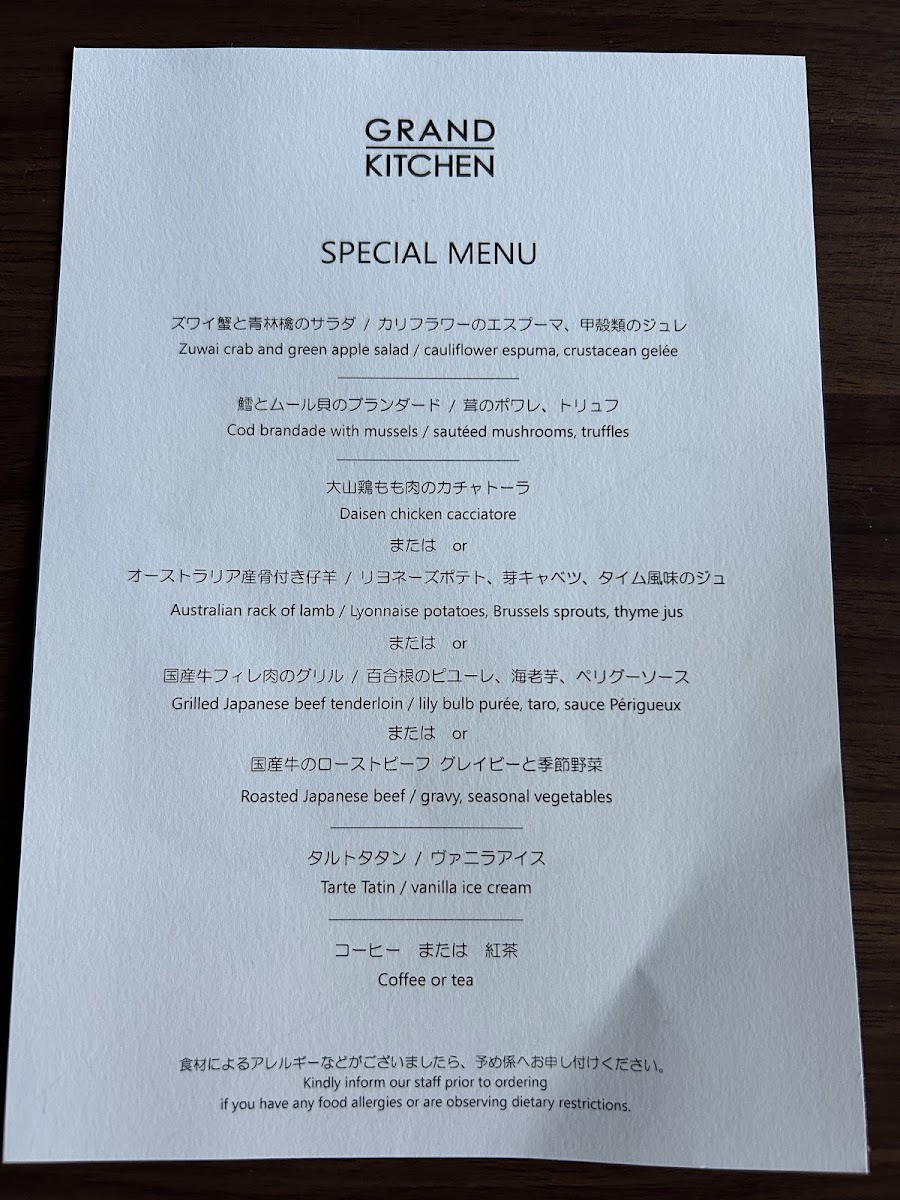 GRAND
KITCHEN

SPECIAL MENU

ズワイ蟹と青林檎のサラダ / カリフラワーのエスプーマ、甲殻類のジュレ
Zuwai crab and green apple salad / cauliflower espuma, crustacean gelée

鱈とムール貝のブランダード / 茸のポワレ、トリュフ
Cod brandade with mussels / sautéed mushrooms, truffles

大山鶏もも肉のカチャトーラ
Daisen chicken cacciatore

または or

オーストラリア産骨付き仔羊 / リヨネーズポテト、芽キャベツ、タイム風味のジュ
Australian rack of lamb / Lyonnaise potatoes, Brussels sprouts, thyme jus

または or

国産牛フィレ肉のグリル / 百合根のピューレ、海老芋、ペリグーソース
Grilled Japanese beef tenderloin / lily bulb purée, taro, sauce Périgueux

または or

国産牛のローストビーフ グレイビーと季節野菜
Roasted Japanese beef / gravy, seasonal vegetables

タルトタタン / ヴァニラアイス
Tarte Tatin / vanilla ice cream

コーヒー または 紅茶
Coffee or tea

食材によるアレルギーなどがございましたら、予め係へお申し付けください。
Kindly inform our staff prior to ordering
if you have any food allergies or are observing dietary restrictions.